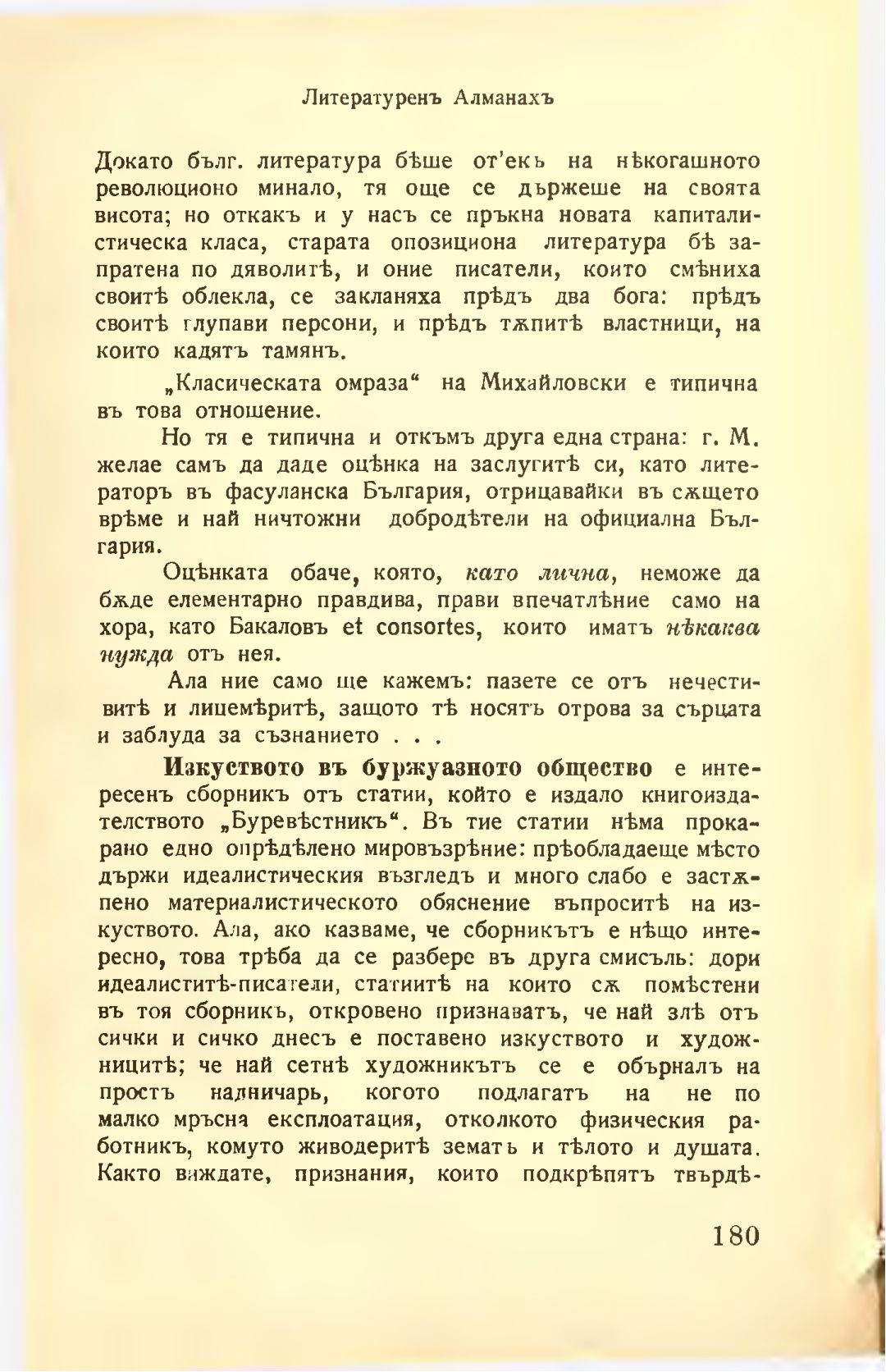 Литературенъ Алманахъ

Докато бълг. литература бѣше от'екъ на нѣкогашното революционо минало, тя още се държеше на своята висота; но откакъ и у насъ се пръкна новата капиталистическа класа, старата опозициона литература бѣ запратена по дяволитѣ, и оние писатели, които смѣниха своитѣ облекла, се закланяха прѣдъ два бога: прѣдъ своитѣ глупави персони, и прѣдъ тѫпитѣ властници, на които кадятъ тамянъ.

„Класическата омраза“ на Михайловски е типична въ това отношение.

Но тя е типична и откъмъ друга една страна: г. М. желае самъ да даде оцѣнка на заслугитѣ си, като литераторъ въ фасуланска България, отрицавайки въ сѫщето врѣме и най ничтожни добродѣтели на официална България.

Оцѣнката обаче, която, като лична, неможе да бѫде елементарно правдива, прави впечатлѣние само на хора, като Бакаловъ et consortes, които иматъ нѣкаква нужда отъ нея.

Ала ние само ще кажемъ: пазете се отъ нечестивитѣ и лицемѣритѣ, защото тѣ носятъ отрова за сърцата и заблуда за съзнанието . . .

Изкуството въ буржуазното общество е интересенъ сборникъ отъ статии, който е издало книгоиздателството „Буревѣстникъ“. Въ тие статии нѣма прокарано едно опрѣдѣлено мировъзрѣние: прѣобладаеще мѣсто държи идеалистическия възгледъ и много слабо е застѫпено материалистическото обяснение въпроситѣ на изкуството. Ала, ако казваме, че сборникътъ е нѣщо интересно, това трѣба да се разбере въ друга смисъль: дори идеалиститѣ-писатели, статиитѣ на които сѫ помѣстени въ тоя сборникъ, откровено признаватъ, че най злѣ отъ сички и сичко днесъ е поставено изкуството и художницитѣ; че най сетнѣ художникътъ се е обърналъ на простъ надничарь, когото подлагатъ на не по малко мръсна експлоатация, отколкото физическия работникъ, комуто живодеритѣ зематъ и тѣлото и душата. Както виждате, признания, които подкрѣпятъ твърдѣ-

180